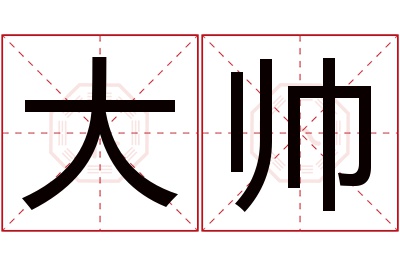 大帅